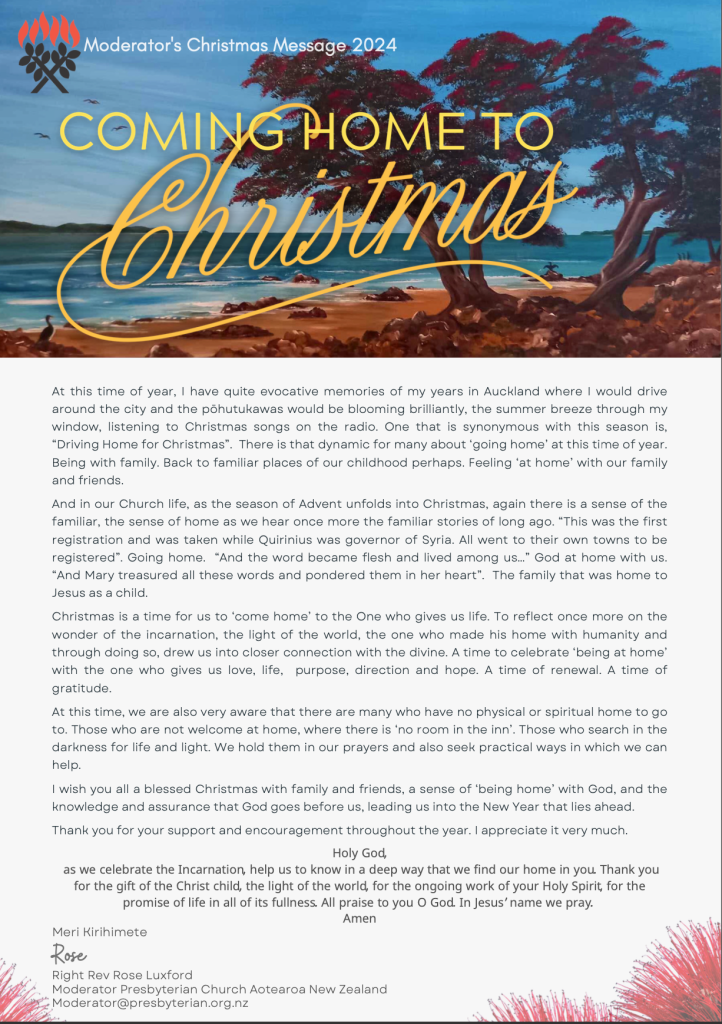 Moderator's Christmas Message 2024

COMING HOME TO
Christmas

At this time of year, I have quite evocative memories of my years in Auckland where I would drive around the city and the pōhutukawas would be blooming brilliantly, the summer breeze through my window, listening to Christmas songs on the radio. One that is synonymous with this season is, "Driving Home for Christmas". There is that dynamic for many about 'going home' at this time of year. Being with family. Back to familiar places of our childhood perhaps. Feeling 'at home' with our family and friends.

And in our Church life, as the season of Advent unfolds into Christmas, again there is a sense of the familiar, the sense of home as we hear once more the familiar stories of long ago. "This was the first registration and was taken while Quirinius was governor of Syria. All went to their own towns to be registered". Going home. "And the word became flesh and lived among us..." God at home with us. "And Mary treasured all these words and pondered them in her heart". The family that was home to Jesus as a child.

Christmas is a time for us to 'come home' to the One who gives us life. To reflect once more on the wonder of the incarnation, the light of the world, the one who made his home with humanity and through doing so, drew us into closer connection with the divine. A time to celebrate 'being at home' with the one who gives us love, life, purpose, direction and hope. A time of renewal. A time of gratitude.

At this time, we are also very aware that there are many who have no physical or spiritual home to go to. Those who are not welcome at home, where there is 'no room in the inn'. Those who search in the darkness for life and light. We hold them in our prayers and also seek practical ways in which we can help.

I wish you all a blessed Christmas with family and friends, a sense of 'being home' with God, and the knowledge and assurance that God goes before us, leading us into the New Year that lies ahead.

Thank you for your support and encouragement throughout the year. I appreciate it very much.

Holy God,
as we celebrate the Incarnation, help us to know in a deep way that we find our home in you. Thank you for the gift of the Christ child, the light of the world, for the ongoing work of your Holy Spirit, for the promise of life in all of its fullness. All praise to you O God. In Jesus' name we pray.
Amen

Meri Kirihimete

Rose

Right Rev Rose Luxford
Moderator Presbyterian Church Aotearoa New Zealand
Moderator@presbyterian.org.nz